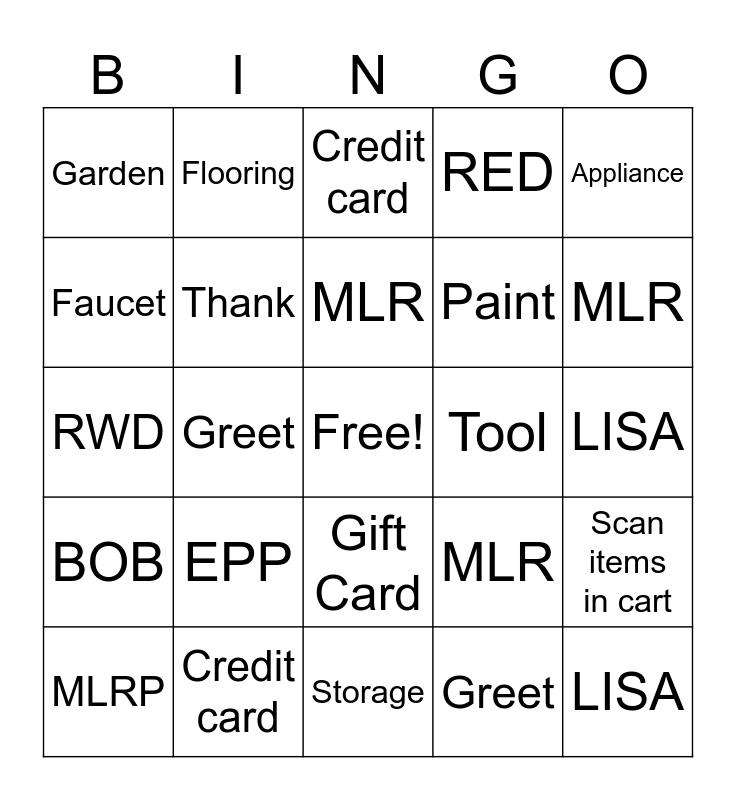 | B | I | N | G | O |
|---|---|---|---|---|
| Garden | Flooring | Credit card | RED | Appliance |
| Faucet | Thank | MLR | Paint | MLR |
| RWD | Greet | Free! | Tool | LISA |
| BOB | EPP | Gift Card | MLR | Scan items in cart |
| MLRP | Credit card | Storage | Greet | LISA |